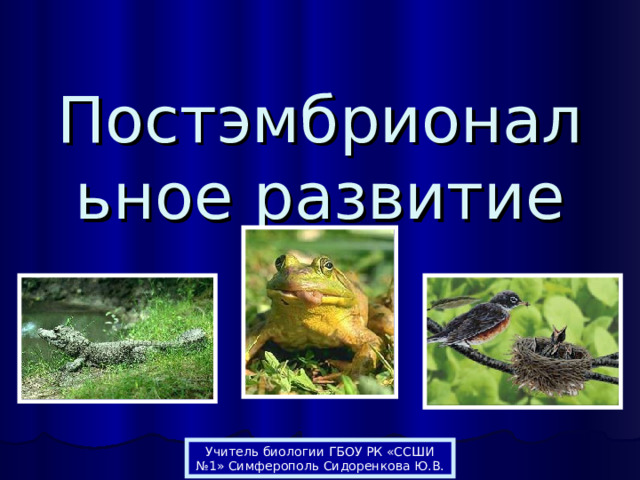 Постэмбриональное развитие

Учитель биологии ГБОУ РК «ССШИ №1» Симферополь Сидоренкова Ю.В.